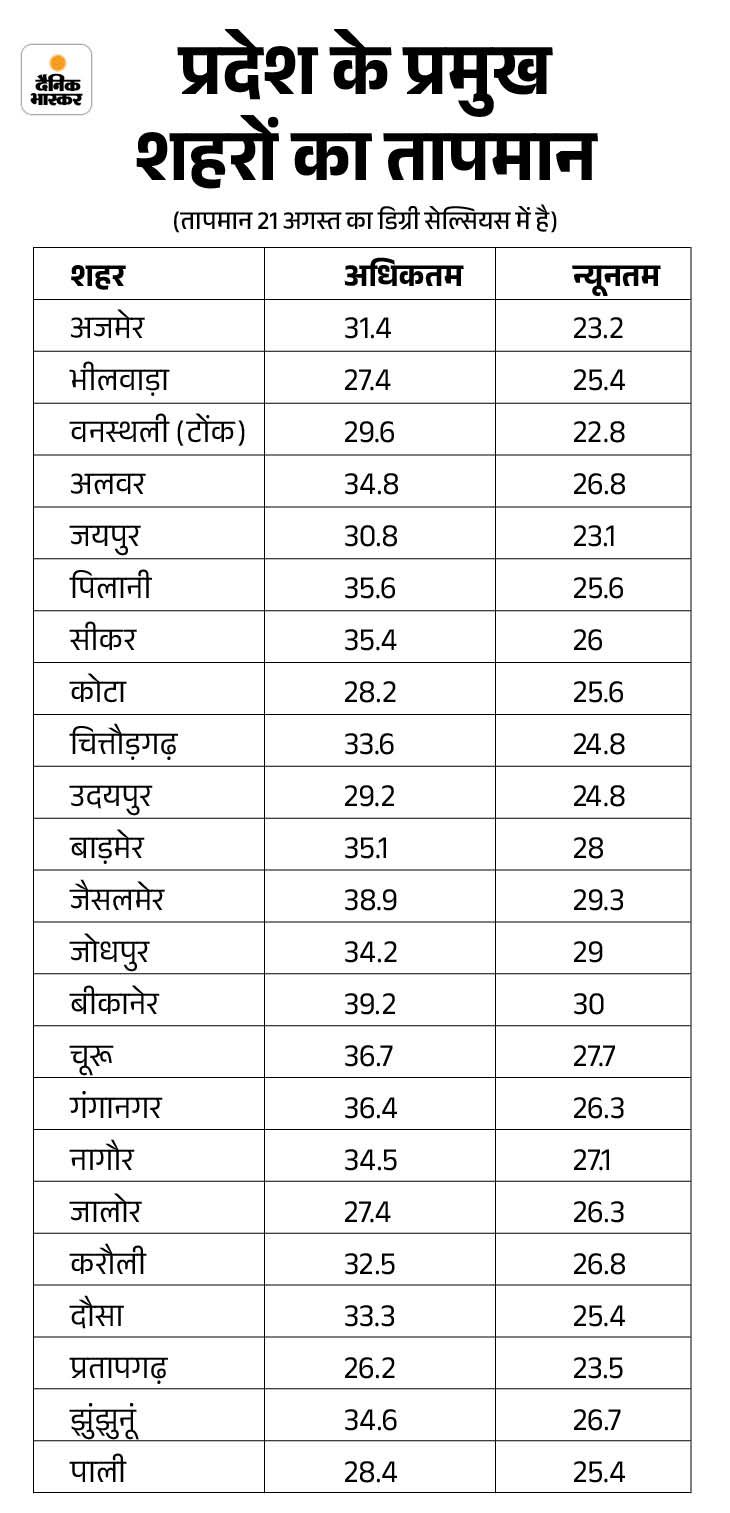 दैनिक भास्कर

प्रदेश के प्रमुख शहरों का तापमान

(तापमान 21 अगस्त का डिग्री सेल्सियस में है)

| शहर | अधिकतम | न्यूनतम |
|---|---|---|
| अजमेर | 31.4 | 23.2 |
| भीलवाड़ा | 27.4 | 25.4 |
| वनस्थली (टोंक) | 29.6 | 22.8 |
| अलवर | 34.8 | 26.8 |
| जयपुर | 30.8 | 23.1 |
| पिलानी | 35.6 | 25.6 |
| सीकर | 35.4 | 26 |
| कोटा | 28.2 | 25.6 |
| चित्तौड़गढ़ | 33.6 | 24.8 |
| उदयपुर | 29.2 | 24.8 |
| बाड़मेर | 35.1 | 28 |
| जैसलमेर | 38.9 | 29.3 |
| जोधपुर | 34.2 | 29 |
| बीकानेर | 39.2 | 30 |
| चूरू | 36.7 | 27.7 |
| गंगानगर | 36.4 | 26.3 |
| नागौर | 34.5 | 27.1 |
| जालोर | 27.4 | 26.3 |
| करौली | 32.5 | 26.8 |
| दौसा | 33.3 | 25.4 |
| प्रतापगढ़ | 26.2 | 23.5 |
| झुंझुनूं | 34.6 | 26.7 |
| पाली | 28.4 | 25.4 |